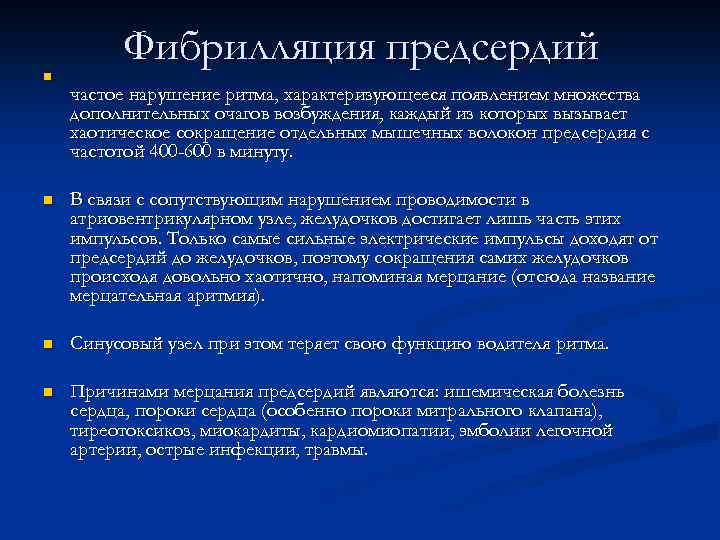 Фибрилляция предсердий

частое нарушение ритма, характеризующееся появлением множества дополнительных очагов возбуждения, каждый из которых вызывает хаотическое сокращение отдельных мышечных волокон предсердия с частотой 400-600 в минуту.

В связи с сопутствующим нарушением проводимости в атриовентрикулярном узле, желудочков достигает лишь часть этих импульсов. Только самые сильные электрические импульсы доходят от предсердий до желудочков, поэтому сокращения самих желудочков происходя довольно хаотично, напоминая мерцание (отсюда название мерцательная аритмия).

Синусовый узел при этом теряет свою функцию водителя ритма.

Причинами мерцания предсердий являются: ишемическая болезнь сердца, пороки сердца (особенно пороки митрального клапана), тиреотоксикоз, миокардиты, кардиомиопатии, эмболии легочной артерии, острые инфекции, травмы.